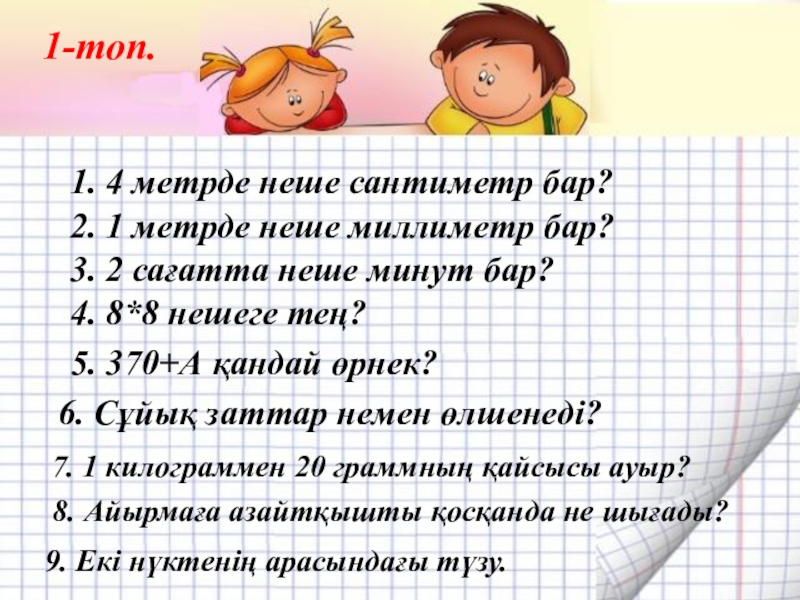 1-топ.

1. 4 метрде неше сантиметр бар?

2. 1 метрде неше миллиметр бар?

3. 2 сағатта неше минут бар?

4. 8*8 нешеге тең?

5. 370+А қандай өрнек?

6. Сұйық заттар немен өлшенеді?

7. 1 килограммен 20 граммның қайсысы ауыр?

8. Айырмаға азайтқышты қосқанда не шығады?

9. Екі нүктенің арасындағы түзу.